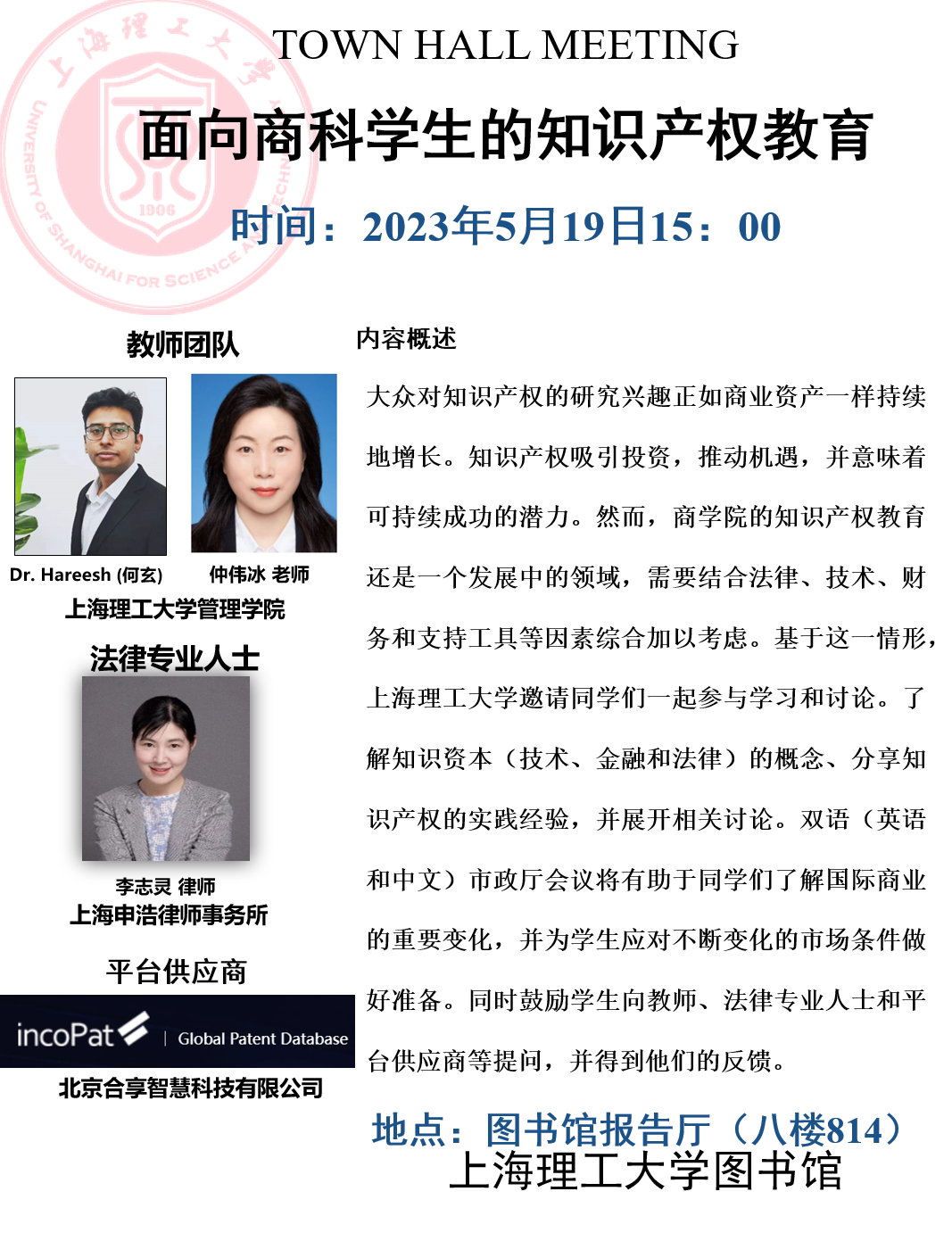 上海理工大学
UNIVERSITY OF SHANGHAI FOR SCIENCE AND TECHNOLOGY
1906

TOWN HALL MEETING

面向商科学生的知识产权教育

时间：2023年5月19日15：00

教师团队

Dr. Hareesh (何玄)　仲伟冰 老师

上海理工大学管理学院

法律专业人士

李志灵 律师

上海申浩律师事务所

平台供应商

incoPat | Global Patent Database

北京合享智慧科技有限公司

内容概述

大众对知识产权的研究兴趣正如商业资产一样持续地增长。知识产权吸引投资，推动机遇，并意味着可持续成功的潜力。然而，商学院的知识产权教育还是一个发展中的领域，需要结合法律、技术、财务和支持工具等因素综合加以考虑。基于这一情形，上海理工大学邀请同学们一起参与学习和讨论。了解知识资本（技术、金融和法律）的概念、分享知识产权的实践经验，并展开相关讨论。双语（英语和中文）市政厅会议将有助于同学们了解国际商业的重要变化，并为学生应对不断变化的市场条件做好准备。同时鼓励学生向教师、法律专业人士和平台供应商等提问，并得到他们的反馈。

地点：图书馆报告厅（八楼814）

上海理工大学图书馆